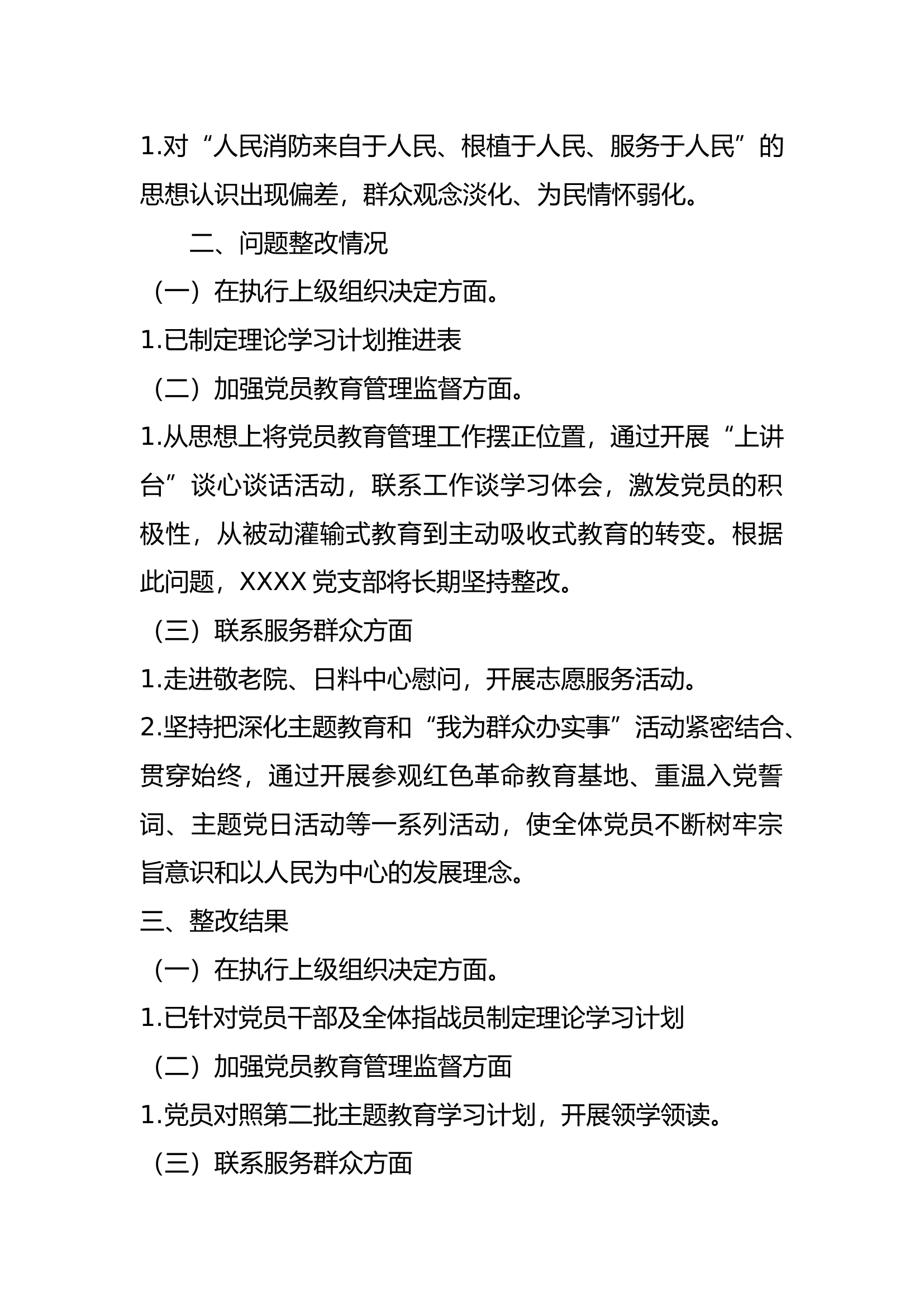 1.对“人民消防来自于人民、根植于人民、服务于人民”的思想认识出现偏差，群众观念淡化、为民情怀弱化。

二、问题整改情况

（一）在执行上级组织决定方面。

1.已制定理论学习计划推进表

（二）加强党员教育管理监督方面。

1.从思想上将党员教育管理工作摆正位置，通过开展“上讲台”谈心谈话活动，联系工作谈学习体会，激发党员的积极性，从被动灌输式教育到主动吸收式教育的转变。根据此问题，XXXX党支部将长期坚持整改。

（三）联系服务群众方面

1.走进敬老院、日料中心慰问，开展志愿服务活动。

2.坚持把深化主题教育和“我为群众办实事”活动紧密结合、贯穿始终，通过开展参观红色革命教育基地、重温入党誓词、主题党日活动等一系列活动，使全体党员不断树牢宗旨意识和以人民为中心的发展理念。

三、整改结果

（一）在执行上级组织决定方面。

1.已针对党员干部及全体指战员制定理论学习计划

（二）加强党员教育管理监督方面

1.党员对照第二批主题教育学习计划，开展领学领读。

（三）联系服务群众方面